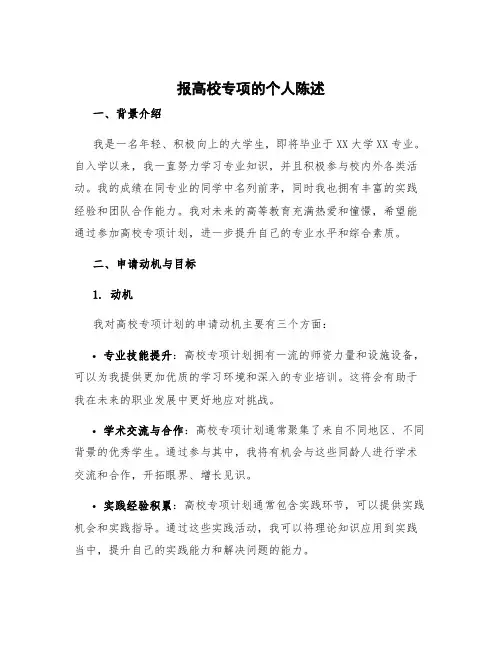 报高校专项的个人陈述

一、背景介绍

我是一名年轻、积极向上的大学生，即将毕业于XX大学XX专业。自入学以来，我一直努力学习专业知识，并且积极参与校内外各类活动。我的成绩在同专业的同学中名列前茅，同时我也拥有丰富的实践经验和团队合作能力。我对未来的高等教育充满热爱和憧憬，希望能通过参加高校专项计划，进一步提升自己的专业水平和综合素质。

二、申请动机与目标

1. 动机

我对高校专项计划的申请动机主要有三个方面：

• 专业技能提升：高校专项计划拥有一流的师资力量和设施设备，可以为我提供更加优质的学习环境和深入的专业培训。这将会有助于我在未来的职业发展中更好地应对挑战。

• 学术交流与合作：高校专项计划通常聚集了来自不同地区、不同背景的优秀学生。通过参与其中，我将有机会与这些同龄人进行学术交流和合作，开拓眼界、增长见识。

• 实践经验积累：高校专项计划通常包含实践环节，可以提供实践机会和实践指导。通过这些实践活动，我可以将理论知识应用到实践当中，提升自己的实践能力和解决问题的能力。